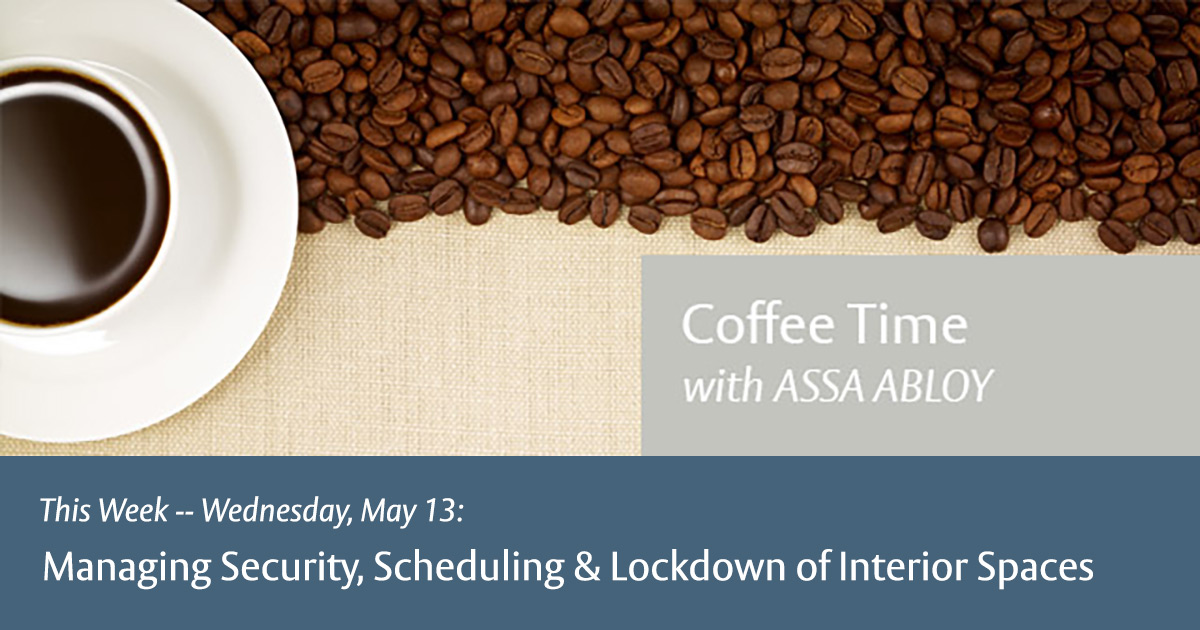 Coffee Time
with ASSA ABLOY

This Week -- Wednesday, May 13:
Managing Security, Scheduling & Lockdown of Interior Spaces